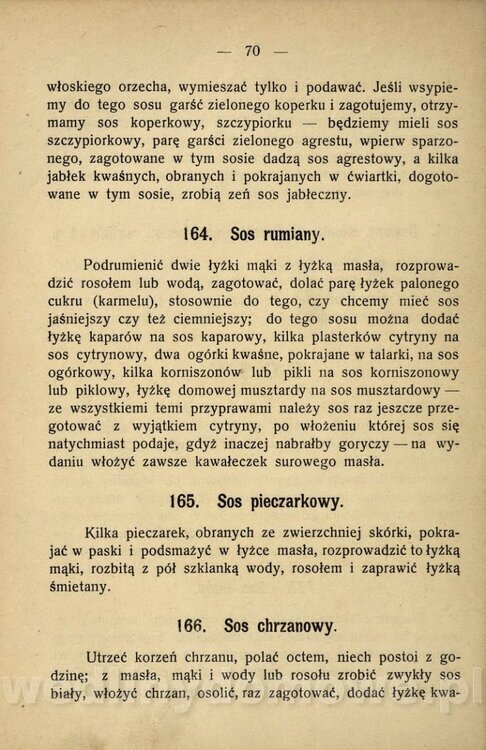 — 70 —

włoskiego orzecha, wymieszać tylko i podawać. Jeśli wsypiemy do tego sosu garść zielonego koperku i zagotujemy, otrzymamy sos koperkowy, szczypiorku — będziemy mieli sos szczypiorkowy, parę garści zielonego agrestu, wpierw sparzonego, zagotowane w tym sosie dadzą sos agrestowy, a kilka jabłek kwaśnych, obranych i pokrajanych w ćwiartki, dogotowane w tym sosie, zrobią zeń sos jabłeczny.

164. Sos rumiany.

Podrumienić dwie łyżki mąki z łyżką masła, rozprowadzić rosołem lub wodą, zagotować, dolać parę łyżek palonego cukru (karmelu), stosownie do tego, czy chcemy mieć sos jaśniejszy czy też ciemniejszy; do tego sosu można dodać łyżkę kaparów na sos kaparowy, kilka plasterków cytryny na sos cytrynowy, dwa ogórki kwaśne, pokrajane w talarki, na sos ogórkowy, kilka korniszonów lub pikli na sos korniszonowy lub piklowy, łyżkę domowej musztardy na sos musztardowy — ze wszystkiemi temi przyprawami należy sos raz jeszcze przegotować z wyjątkiem cytryny, po włożeniu której sos się natychmiast podaje, gdyż inaczej nabrałby goryczy — na wydaniu włożyć zawsze kawałeczek surowego masła.

165. Sos pieczarkowy.

Kilka pieczarek, obranych ze zwierzchniej skórki, pokrajać w paski i podsmażyć w łyżce masła, rozprowadzić to łyżką mąki, rozbitą z pół szklanką wody, rosołem i zaprawić łyżką śmietany.

166. Sos chrzanowy.

Utrzeć korzeń chrzanu, polać octem, niech postoi z godzinę; z masła, mąki i wody lub rosołu zrobić zwykły sos biały, włożyć chrzan, osolić, raz zagotować, dodać łyżkę kwa-